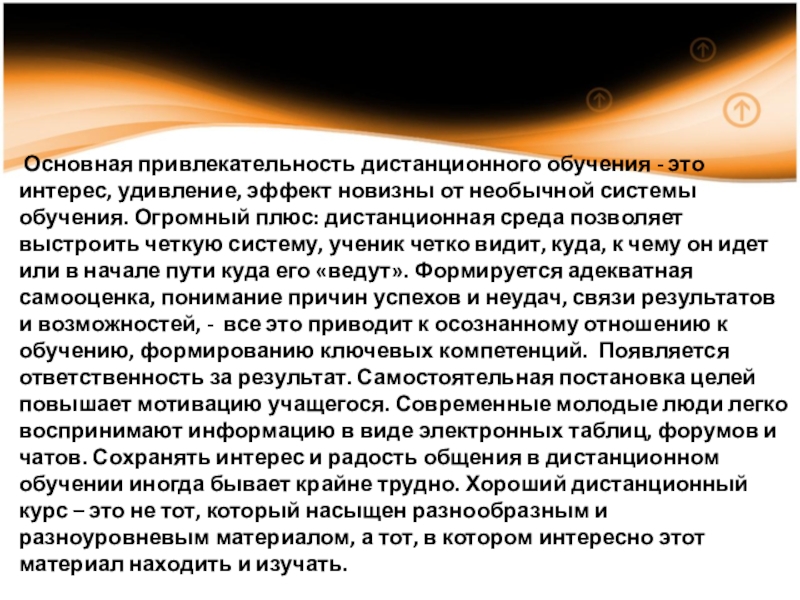 Основная привлекательность дистанционного обучения - это интерес, удивление, эффект новизны от необычной системы обучения. Огромный плюс: дистанционная среда позволяет выстроить четкую систему, ученик четко видит, куда, к чему он идет или в начале пути куда его «ведут». Формируется адекватная самооценка, понимание причин успехов и неудач, связи результатов и возможностей, - все это приводит к осознанному отношению к обучению, формированию ключевых компетенций. Появляется ответственность за результат. Самостоятельная постановка целей повышает мотивацию учащегося. Современные молодые люди легко воспринимают информацию в виде электронных таблиц, форумов и чатов. Сохранять интерес и радость общения в дистанционном обучении иногда бывает крайне трудно. Хороший дистанционный курс – это не тот, который насыщен разнообразным и разноуровневым материалом, а тот, в котором интересно этот материал находить и изучать.